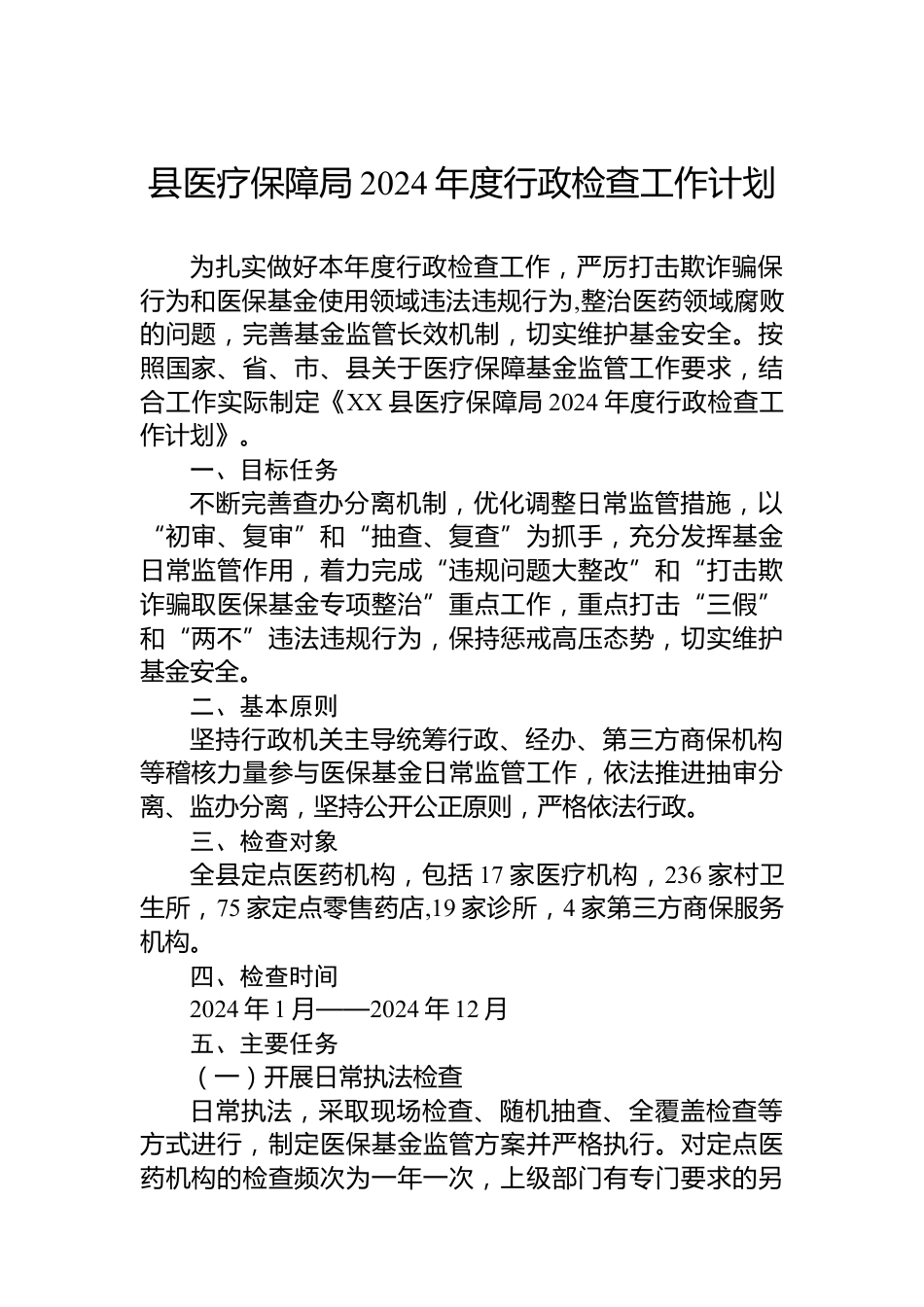 县医疗保障局 2024 年度行政检查工作计划

为扎实做好本年度行政检查工作，严厉打击欺诈骗保行为和医保基金使用领域违法违规行为,整治医药领域腐败的问题，完善基金监管长效机制，切实维护基金安全。按照国家、省、市、县关于医疗保障基金监管工作要求，结合工作实际制定《XX 县医疗保障局 2024 年度行政检查工作计划》。

一、目标任务

不断完善查办分离机制，优化调整日常监管措施，以“初审、复审”和“抽查、复查”为抓手，充分发挥基金日常监管作用，着力完成“违规问题大整改”和“打击欺诈骗取医保基金专项整治”重点工作，重点打击“三假”和“两不”违法违规行为，保持惩戒高压态势，切实维护基金安全。

二、基本原则

坚持行政机关主导统筹行政、经办、第三方商保机构等稽核力量参与医保基金日常监管工作，依法推进抽审分离、监办分离，坚持公开公正原则，严格依法行政。

三、检查对象

全县定点医药机构，包括 17 家医疗机构，236 家村卫生所，75 家定点零售药店,19 家诊所，4 家第三方商保服务机构。

四、检查时间

2024 年 1 月——2024 年 12 月

五、主要任务

（一）开展日常执法检查

日常执法，采取现场检查、随机抽查、全覆盖检查等方式进行，制定医保基金监管方案并严格执行。对定点医药机构的检查频次为一年一次，上级部门有专门要求的另